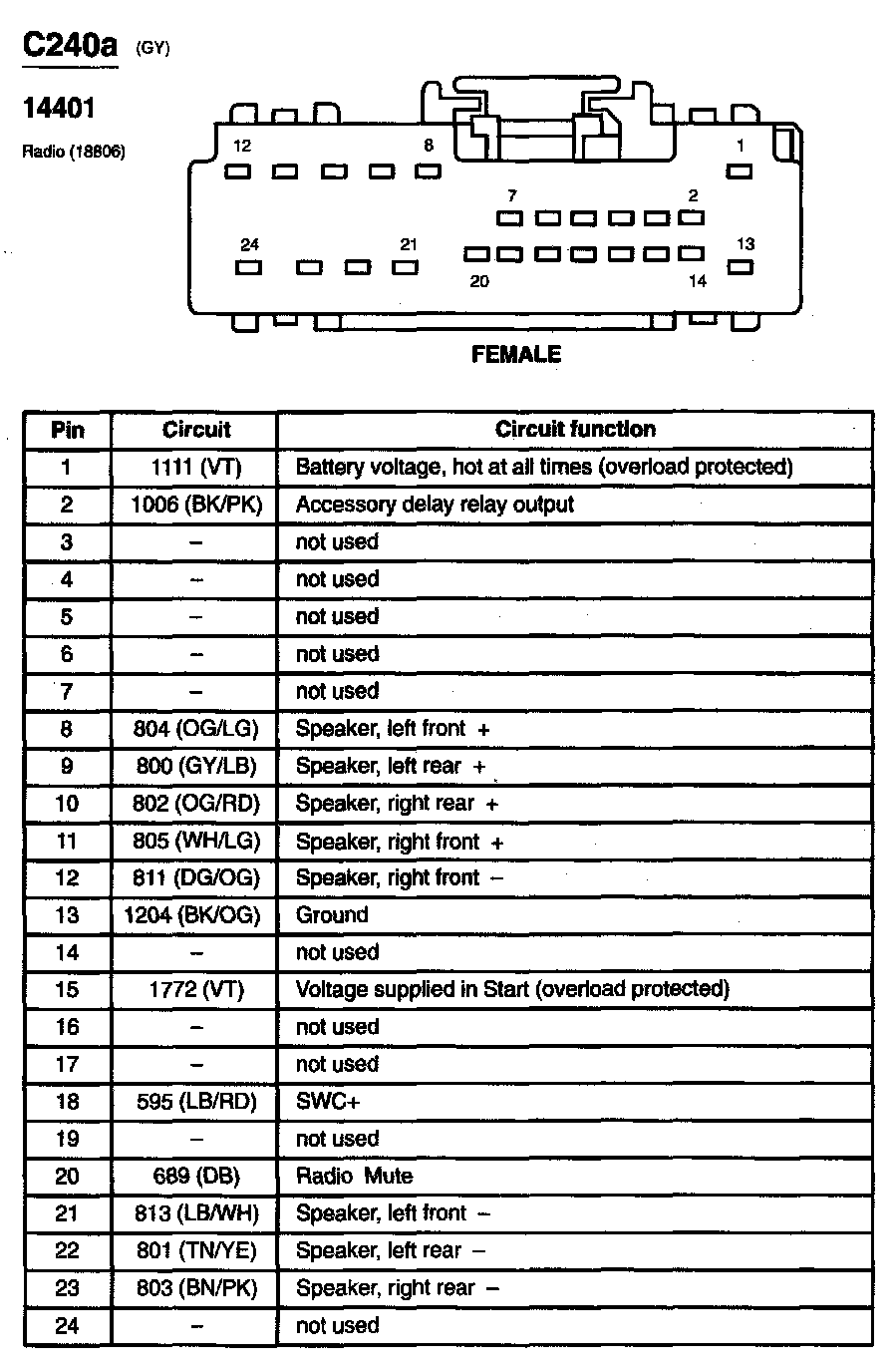 C240a (GY)

14401

Radio (18806)

12 8 1

7 2

24 21 13

20 14

FEMALE

| Pin | Circuit | Circuit function |
|---|---|---|
| 1 | 1111 (VT) | Battery voltage, hot at all times (overload protected) |
| 2 | 1006 (BK/PK) | Accessory delay relay output |
| 3 | – | not used |
| 4 | – | not used |
| 5 | – | not used |
| 6 | – | not used |
| 7 | – | not used |
| 8 | 804 (OG/LG) | Speaker, left front + |
| 9 | 800 (GY/LB) | Speaker, left rear + |
| 10 | 802 (OG/RD) | Speaker, right rear + |
| 11 | 805 (WH/LG) | Speaker, right front + |
| 12 | 811 (DG/OG) | Speaker, right front – |
| 13 | 1204 (BK/OG) | Ground |
| 14 | – | not used |
| 15 | 1772 (VT) | Voltage supplied in Start (overload protected) |
| 16 | – | not used |
| 17 | – | not used |
| 18 | 595 (LB/RD) | SWC+ |
| 19 | – | not used |
| 20 | 689 (DB) | Radio Mute |
| 21 | 813 (LB/WH) | Speaker, left front – |
| 22 | 801 (TN/YE) | Speaker, left rear – |
| 23 | 803 (BN/PK) | Speaker, right rear – |
| 24 | – | not used |